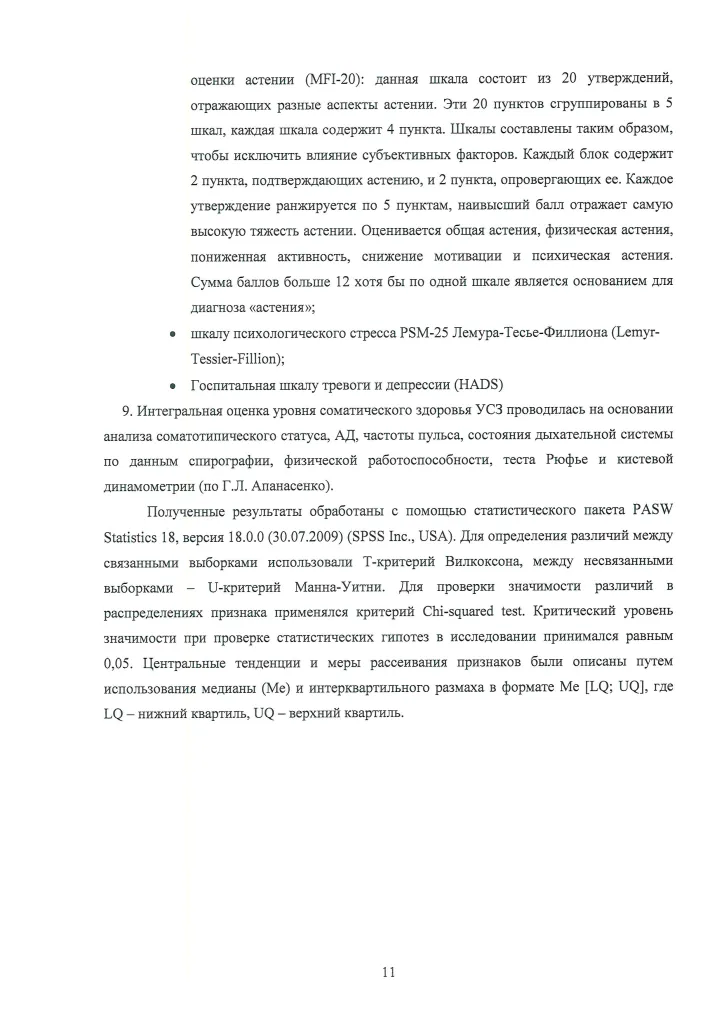 оценки астении (MFI-20): данная шкала состоит из 20 утверждений, отражающих разные аспекты астении. Эти 20 пунктов сгруппированы в 5 шкал, каждая шкала содержит 4 пункта. Шкалы составлены таким образом, чтобы исключить влияние субъективных факторов. Каждый блок содержит 2 пункта, подтверждающих астению, и 2 пункта, опровергающих ее. Каждое утверждение ранжируется по 5 пунктам, наивысший балл отражает самую высокую тяжесть астении. Оценивается общая астения, физическая астения, пониженная активность, снижение мотивации и психическая астения. Сумма баллов больше 12 хотя бы по одной шкале является основанием для диагноза «астения»;

• шкалу психологического стресса PSM-25 Лемура-Тесье-Филлиона (Lemyr-Tessier-Fillion);

• Госпитальная шкалу тревоги и депрессии (HADS)

9. Интегральная оценка уровня соматического здоровья УСЗ проводилась на основании анализа соматотипического статуса, АД, частоты пульса, состояния дыхательной системы по данным спирографии, физической работоспособности, теста Рюфье и кистевой динамометрии (по Г.Л. Апанасенко).

Полученные результаты обработаны с помощью статистического пакета PASW Statistics 18, версия 18.0.0 (30.07.2009) (SPSS Inc., USA). Для определения различий между связанными выборками использовали Т-критерий Вилкоксона, между несвязанными выборками – U-критерий Манна-Уитни. Для проверки значимости различий в распределениях признака применялся критерий Chi-squared test. Критический уровень значимости при проверке статистических гипотез в исследовании принимался равным 0,05. Центральные тенденции и меры рассеивания признаков были описаны путем использования медианы (Me) и интерквартильного размаха в формате Me [LQ; UQ], где LQ – нижний квартиль, UQ – верхний квартиль.

11